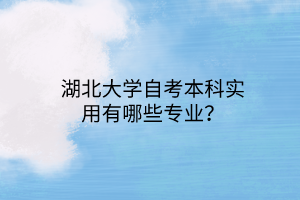 湖北大学自考本科实用有哪些专业?